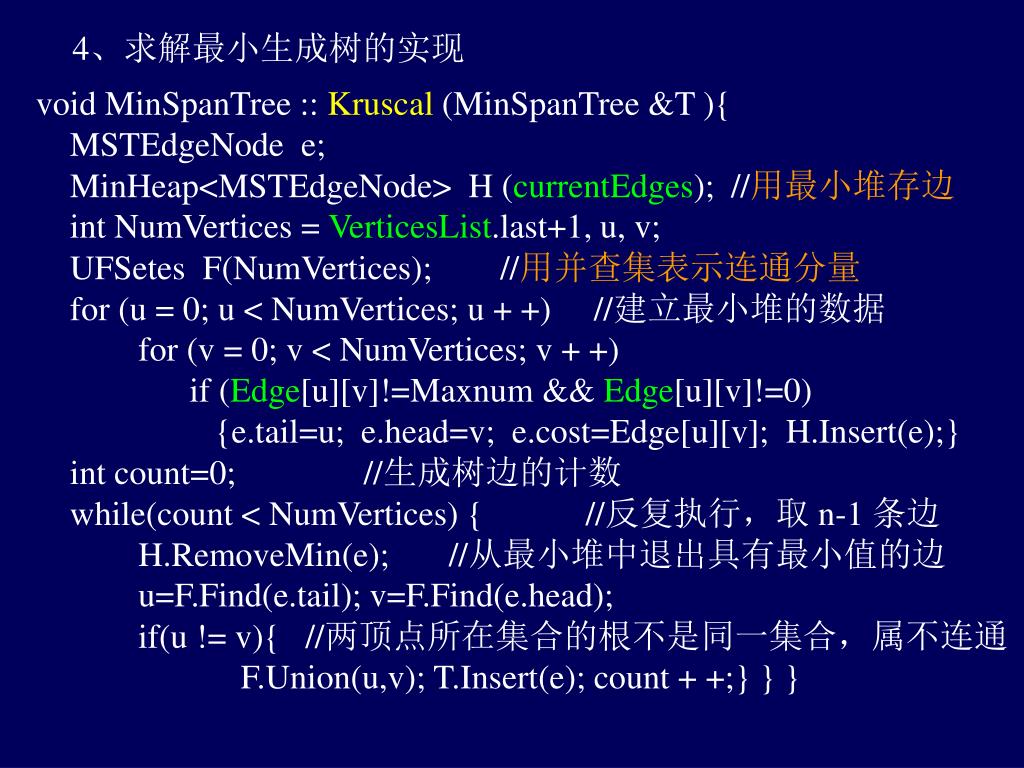 4、求解最小生成树的实现

void MinSpanTree :: Kruscal (MinSpanTree &T ){
MSTEdgeNode e;
MinHeap<MSTEdgeNode> H (currentEdges); //用最小堆存边
int NumVertices = VerticesList.last+1, u, v;
UFSetes F(NumVertices); //用并查集表示连通分量
for (u = 0; u < NumVertices; u + +) //建立最小堆的数据
for (v = 0; v < NumVertices; v + +)
if (Edge[u][v]!=Maxnum && Edge[u][v]!=0)
{e.tail=u; e.head=v; e.cost=Edge[u][v]; H.Insert(e);}
int count=0; //生成树边的计数
while(count < NumVertices) { //反复执行，取 n-1 条边
H.RemoveMin(e); //从最小堆中退出具有最小值的边
u=F.Find(e.tail); v=F.Find(e.head);
if(u != v){ //两顶点所在集合的根不是同一集合，属不连通
F.Union(u,v); T.Insert(e); count + +;} } }